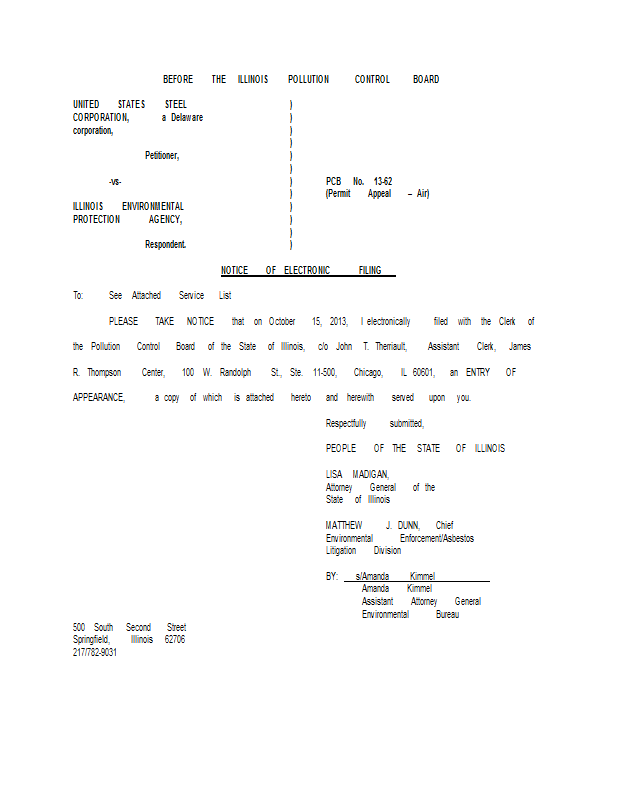 BEFORE THE ILLINOIS POLLUTION CONTROL BOARD

UNITED STATES STEEL CORPORATION, a Delaware corporation,

Petitioner,

-vs-

ILLINOIS ENVIRONMENTAL PROTECTION AGENCY,

Respondent.

)
)
)
)
)
)
)
)
)
)
)
)

PCB No. 13-62
(Permit Appeal – Air)

NOTICE OF ELECTRONIC FILING

To: See Attached Service List

PLEASE TAKE NOTICE that on October 15, 2013, I electronically filed with the Clerk of the Pollution Control Board of the State of Illinois, c/o John T. Therriault, Assistant Clerk, James R. Thompson Center, 100 W. Randolph St., Ste. 11-500, Chicago, IL 60601, an ENTRY OF APPEARANCE, a copy of which is attached hereto and herewith served upon you.

Respectfully submitted,

PEOPLE OF THE STATE OF ILLINOIS

LISA MADIGAN,
Attorney General of the State of Illinois

MATTHEW J. DUNN, Chief
Environmental Enforcement/Asbestos Litigation Division

BY: s/Amanda Kimmel
Amanda Kimmel
Assistant Attorney General
Environmental Bureau

500 South Second Street
Springfield, Illinois 62706
217/782-9031